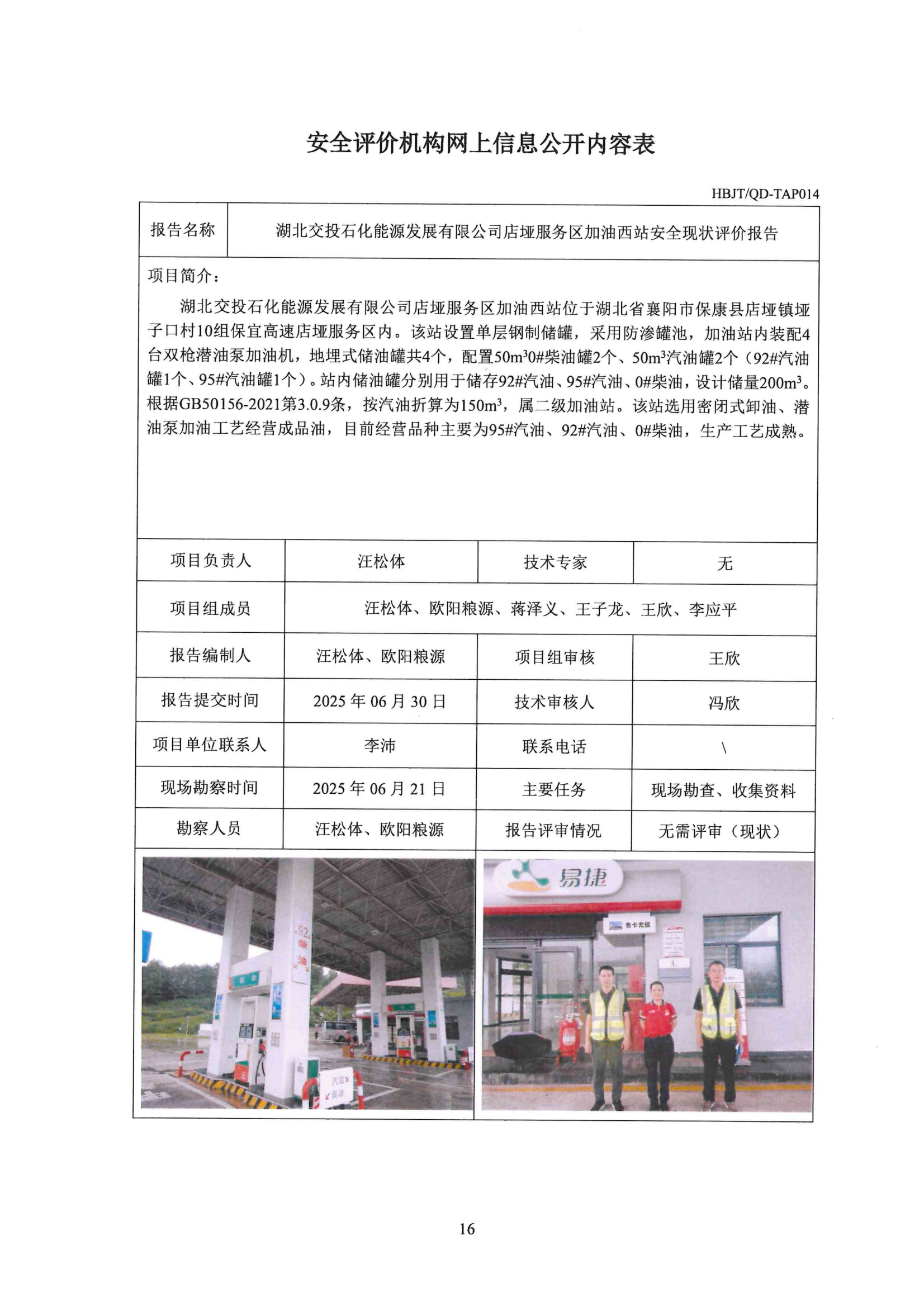 安全评价机构网上信息公开内容表

HBJT/QD-TAP014

| 报告名称 | 湖北交投石化能源发展有限公司店垭服务区加油西站安全现状评价报告 |
|---|---|

项目简介：

湖北交投石化能源发展有限公司店垭服务区加油西站位于湖北省襄阳市保康县店垭镇垭子口村10组保宜高速店垭服务区内。该站设置单层钢制储罐，采用防渗罐池，加油站内装配4台双枪潜油泵加油机，地埋式储油罐共4个，配置$50m^3$0#柴油罐2个、$50m^3$汽油罐2个（92#汽油罐1个、95#汽油罐1个）。站内储油罐分别用于储存92#汽油、95#汽油、0#柴油，设计储量$200m^3$。根据GB50156-2021第3.0.9条，按汽油折算为$150m^3$，属二级加油站。该站选用密闭式卸油、潜油泵加油工艺经营成品油，目前经营品种主要为95#汽油、92#汽油、0#柴油，生产工艺成熟。

| 项目负责人 | 汪松体 | 技术专家 | 无 |
|---|---|---|---|
| 项目组成员 | 汪松体、欧阳粮源、蒋泽义、王子龙、王欣、李应平 | | |
| 报告编制人 | 汪松体、欧阳粮源 | 项目组审核 | 王欣 |
| 报告提交时间 | 2025 年 06 月 30 日 | 技术审核人 | 冯欣 |
| 项目单位联系人 | 李沛 | 联系电话 | \ |
| 现场勘察时间 | 2025 年 06 月 21 日 | 主要任务 | 现场勘查、收集资料 |
| 勘察人员 | 汪松体、欧阳粮源 | 报告评审情况 | 无需评审（现状） |

92 柴油

汽油 柴油

易捷

售卡充值

16